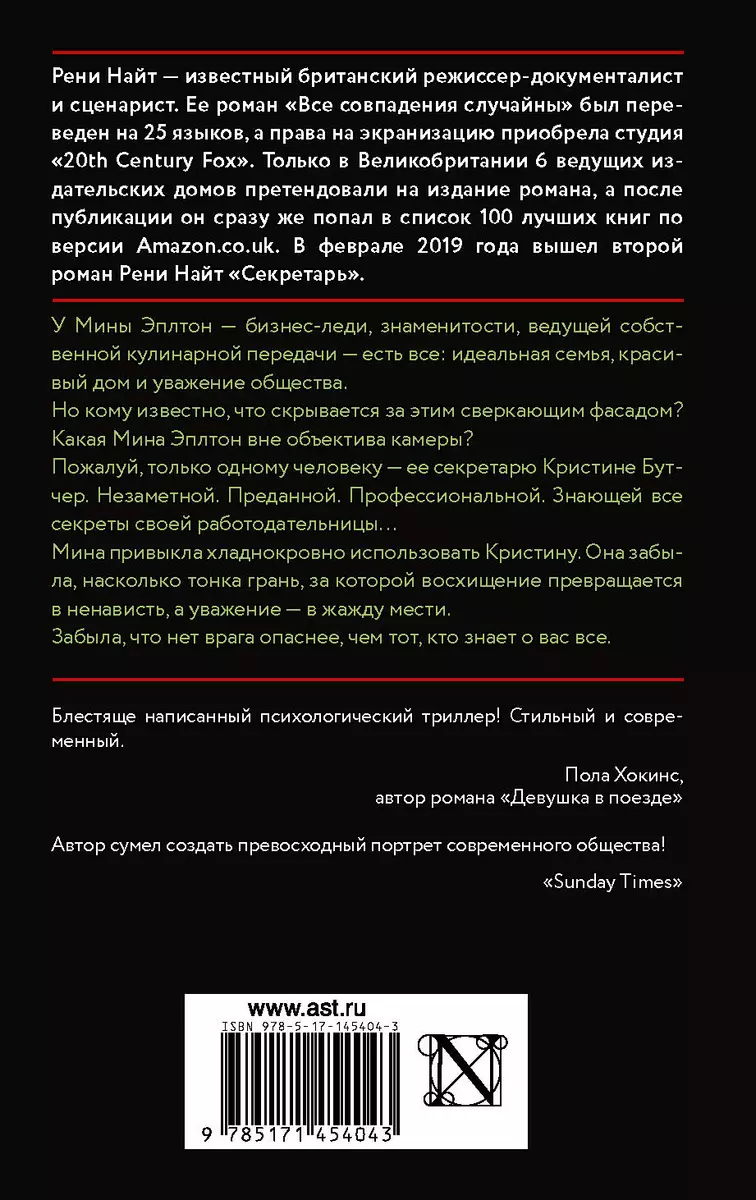 Рени Найт — известный британский режиссер-документалист и сценарист. Ее роман «Все совпадения случайны» был переведен на 25 языков, а права на экранизацию приобрела студия «20th Century Fox». Только в Великобритании 6 ведущих издательских домов претендовали на издание романа, а после публикации он сразу же попал в список 100 лучших книг по версии Amazon.co.uk. В феврале 2019 года вышел второй роман Рени Найт «Секретарь».

У Мины Эплтон — бизнес-леди, знаменитости, ведущей собственной кулинарной передачи — есть все: идеальная семья, красивый дом и уважение общества.
Но кому известно, что скрывается за этим сверкающим фасадом? Какая Мина Эплтон вне объектива камеры?
Пожалуй, только одному человеку — ее секретарю Кристине Бутчер. Незаметной. Преданной. Профессиональной. Знающей все секреты своей работодательницы…
Мина привыкла хладнокровно использовать Кристину. Она забыла, насколько тонка грань, за которой восхищение превращается в ненависть, а уважение — в жажду мести.
Забыла, что нет врага опаснее, чем тот, кто знает о вас все.

Блестяще написанный психологический триллер! Стильный и современный.

Пола Хокинс,
автор романа «Девушка в поезде»

Автор сумел создать превосходный портрет современного общества!

«Sunday Times»

www.ast.ru
ISBN 978-5-17-145404-3
9 785171 454043